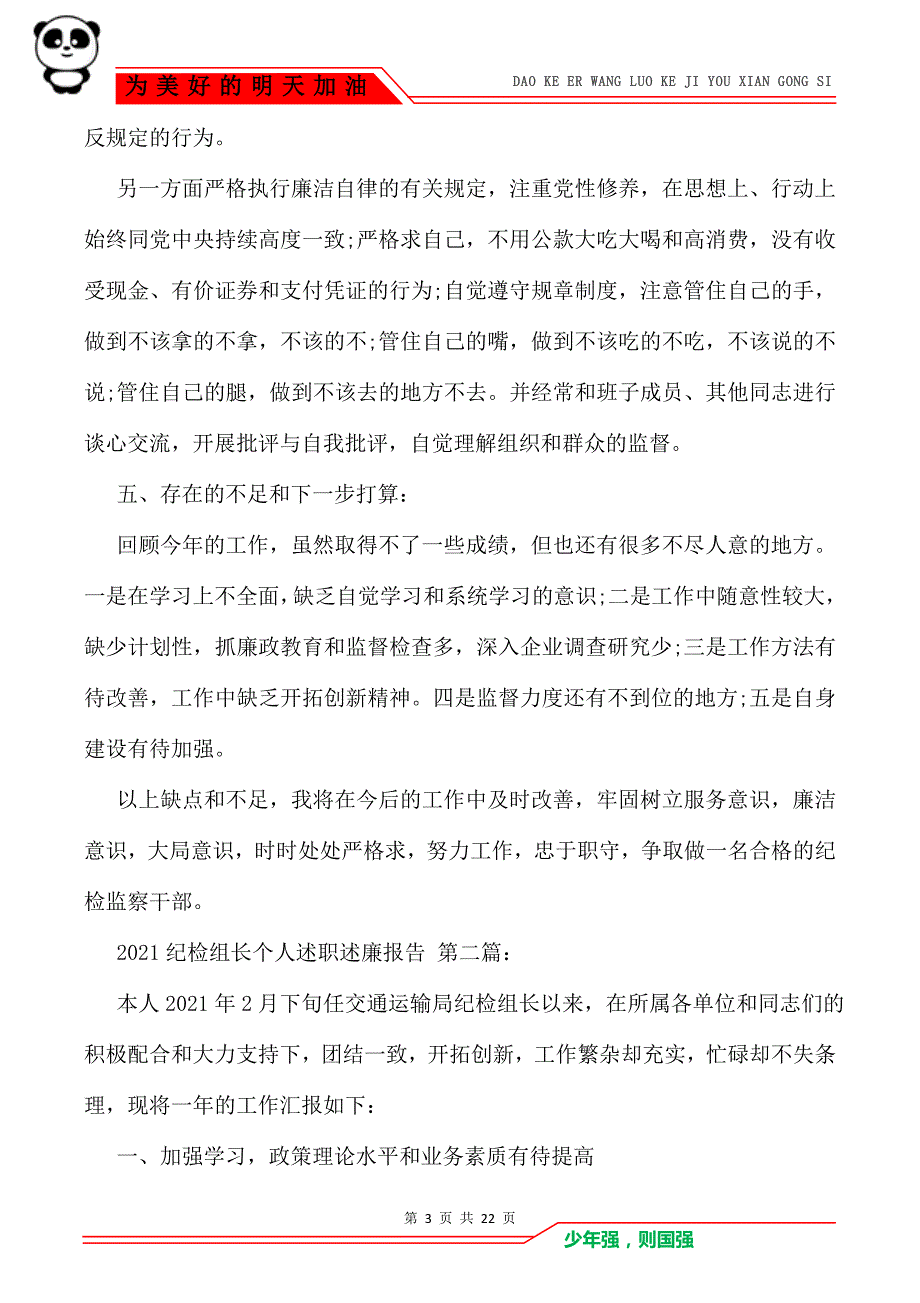 为美好的明天加油

DAO KE ER WANG LUO KE JI YOU XIAN GONG SI

反规定的行为。

另一方面严格执行廉洁自律的有关规定，注重党性修养，在思想上、行动上始终同党中央持续高度一致;严格求自己，不用公款大吃大喝和高消费，没有收受现金、有价证券和支付凭证的行为;自觉遵守规章制度，注意管住自己的手，做到不该拿的不拿，不该的不;管住自己的嘴，做到不该吃的不吃，不该说的不说;管住自己的腿，做到不该去的地方不去。并经常和班子成员、其他同志进行谈心交流，开展批评与自我批评，自觉理解组织和群众的监督。

五、存在的不足和下一步打算:

回顾今年的工作，虽然取得不了一些成绩，但也还有很多不尽人意的地方。一是在学习上不全面，缺乏自觉学习和系统学习的意识;二是工作中随意性较大，缺少计划性，抓廉政教育和监督检查多，深入企业调查研究少;三是工作方法有待改善，工作中缺乏开拓创新精神。四是监督力度还有不到位的地方;五是自身建设有待加强。

以上缺点和不足，我将在今后的工作中及时改善，牢固树立服务意识，廉洁意识，大局意识，时时处处严格求，努力工作，忠于职守，争取做一名合格的纪检监察干部。

2021 纪检组长个人述职述廉报告 第二篇:

本人 2021 年 2 月下旬任交通运输局纪检组长以来，在所属各单位和同志们的积极配合和大力支持下，团结一致，开拓创新，工作繁杂却充实，忙碌却不失条理，现将一年的工作汇报如下:

一、加强学习，政策理论水平和业务素质有待提高

第 3 页 共 22 页

少年强，则国强